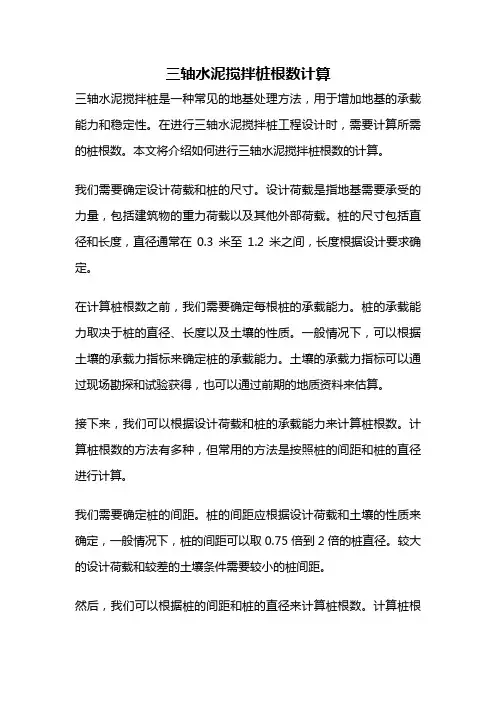 三轴水泥搅拌桩根数计算

三轴水泥搅拌桩是一种常见的地基处理方法，用于增加地基的承载能力和稳定性。在进行三轴水泥搅拌桩工程设计时，需要计算所需的桩根数。本文将介绍如何进行三轴水泥搅拌桩根数的计算。

我们需要确定设计荷载和桩的尺寸。设计荷载是指地基需要承受的力量，包括建筑物的重力荷载以及其他外部荷载。桩的尺寸包括直径和长度，直径通常在 0.3 米至 1.2 米之间，长度根据设计要求确定。

在计算桩根数之前，我们需要确定每根桩的承载能力。桩的承载能力取决于桩的直径、长度以及土壤的性质。一般情况下，可以根据土壤的承载力指标来确定桩的承载能力。土壤的承载力指标可以通过现场勘探和试验获得，也可以通过前期的地质资料来估算。

接下来，我们可以根据设计荷载和桩的承载能力来计算桩根数。计算桩根数的方法有多种，但常用的方法是按照桩的间距和桩的直径进行计算。

我们需要确定桩的间距。桩的间距应根据设计荷载和土壤的性质来确定，一般情况下，桩的间距可以取 0.75 倍到 2 倍的桩直径。较大的设计荷载和较差的土壤条件需要较小的桩间距。

然后，我们可以根据桩的间距和桩的直径来计算桩根数。计算桩根